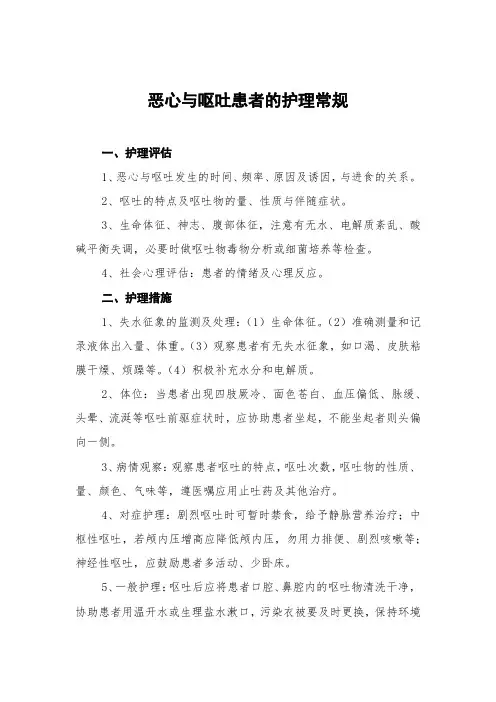 恶心与呕吐患者的护理常规

一、护理评估

1、恶心与呕吐发生的时间、频率、原因及诱因，与进食的关系。

2、呕吐的特点及呕吐物的量、性质与伴随症状。

3、生命体征、神志、腹部体征，注意有无水、电解质紊乱、酸碱平衡失调，必要时做呕吐物毒物分析或细菌培养等检查。

4、社会心理评估：患者的情绪及心理反应。

二、护理措施

1、失水征象的监测及处理：（1）生命体征。（2）准确测量和记录液体出入量、体重。（3）观察患者有无失水征象，如口渴、皮肤粘膜干燥、烦躁等。（4）积极补充水分和电解质。

2、体位：当患者出现四肢厥冷、面色苍白、血压偏低、脉缓、头晕、流涎等呕吐前驱症状时，应协助患者坐起，不能坐起者则头偏向一侧。

3、病情观察：观察患者呕吐的特点，呕吐次数，呕吐物的性质、量、颜色、气味等，遵医嘱应用止吐药及其他治疗。

4、对症护理：剧烈呕吐时可暂时禁食，给予静脉营养治疗；中枢性呕吐，若颅内压增高应降低颅内压，勿用力排便、剧烈咳嗽等；神经性呕吐，应鼓励患者多活动、少卧床。

5、一般护理：呕吐后应将患者口腔、鼻腔内的呕吐物清洗干净，协助患者用温开水或生理盐水漱口，污染衣被要及时更换，保持环境